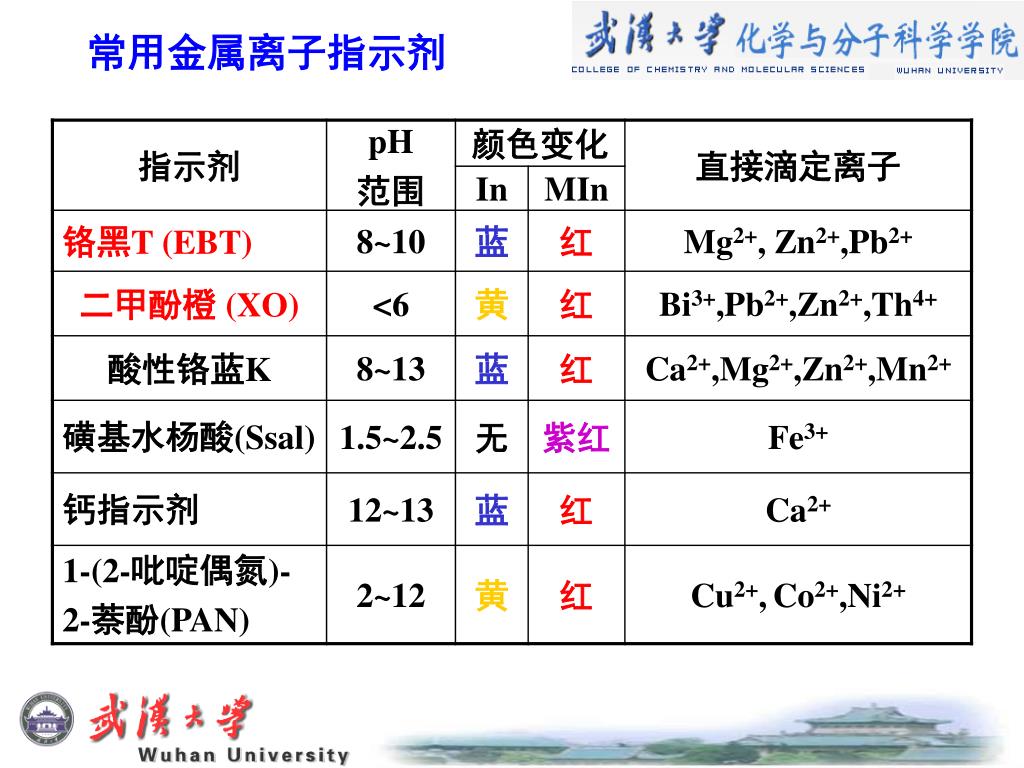 常用金属离子指示剂

武漢大學 化学与分子科学学院
COLLEGE OF CHEMISTRY AND MOLECULAR SCIENCES WUHAN UNIVERSITY

| 指示剂 | pH 范围 | 颜色变化 In | 颜色变化 MIn | 直接滴定离子 |
|---|---|---|---|---|
| 铬黑T (EBT) | 8~10 | 蓝 | 红 | $Mg^{2+}$, $Zn^{2+}$,$Pb^{2+}$ |
| 二甲酚橙 (XO) | <6 | 黄 | 红 | $Bi^{3+}$,$Pb^{2+}$,$Zn^{2+}$,$Th^{4+}$ |
| 酸性铬蓝K | 8~13 | 蓝 | 红 | $Ca^{2+}$,$Mg^{2+}$,$Zn^{2+}$,$Mn^{2+}$ |
| 磺基水杨酸(Ssal) | 1.5~2.5 | 无 | 紫红 | $Fe^{3+}$ |
| 钙指示剂 | 12~13 | 蓝 | 红 | $Ca^{2+}$ |
| 1-(2-吡啶偶氮)-2-萘酚(PAN) | 2~12 | 黄 | 红 | $Cu^{2+}$, $Co^{2+}$,$Ni^{2+}$ |

武漢大學
Wuhan University